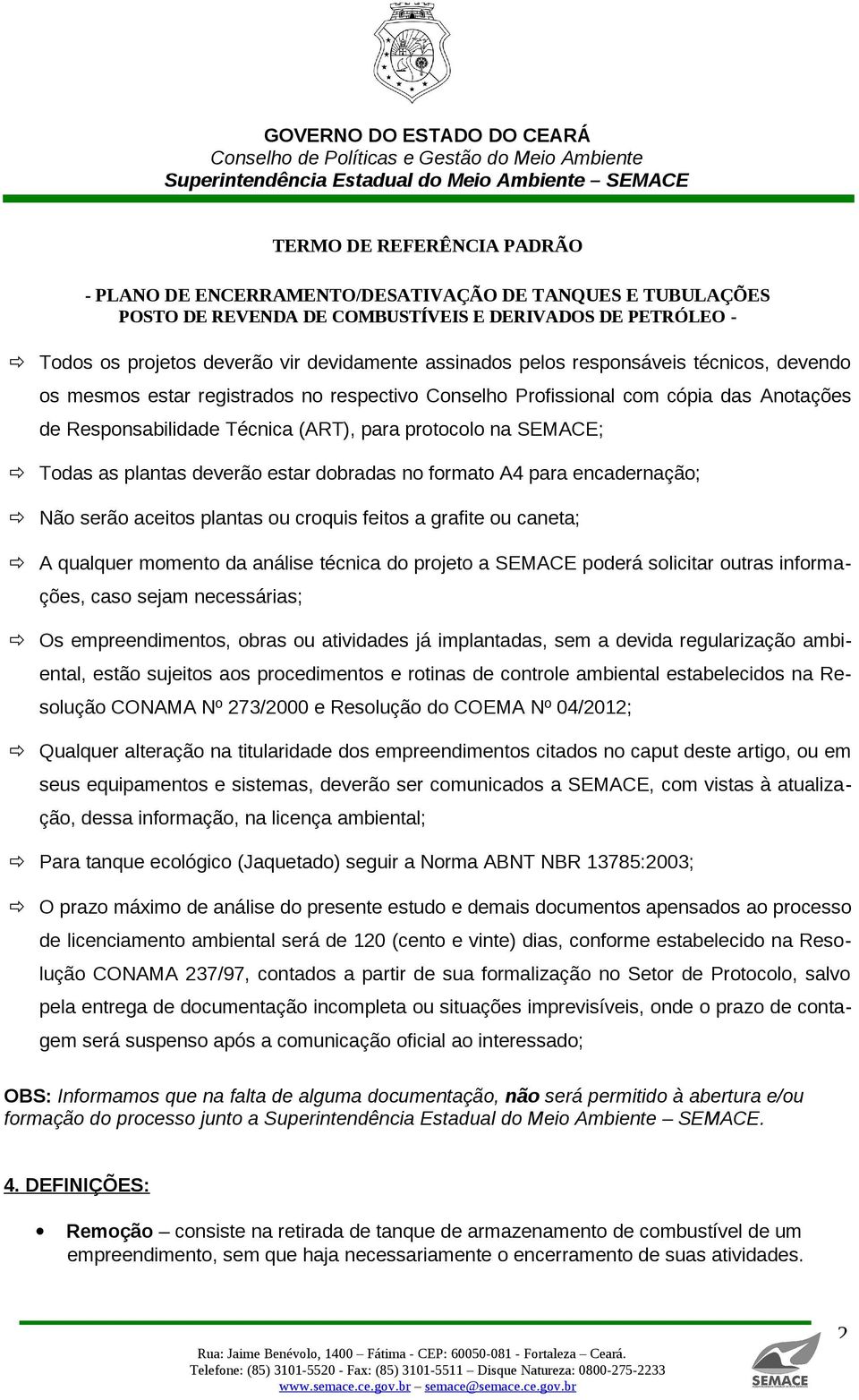 GOVERNO DO ESTADO DO CEARÁ
Conselho de Políticas e Gestão do Meio Ambiente
Superintendência Estadual do Meio Ambiente – SEMACE

TERMO DE REFERÊNCIA PADRÃO

- PLANO DE ENCERRAMENTO/DESATIVAÇÃO DE TANQUES E TUBULAÇÕES
POSTO DE REVENDA DE COMBUSTÍVEIS E DERIVADOS DE PETRÓLEO -

⇨ Todos os projetos deverão vir devidamente assinados pelos responsáveis técnicos, devendo os mesmos estar registrados no respectivo Conselho Profissional com cópia das Anotações de Responsabilidade Técnica (ART), para protocolo na SEMACE;

⇨ Todas as plantas deverão estar dobradas no formato A4 para encadernação;

⇨ Não serão aceitos plantas ou croquis feitos a grafite ou caneta;

⇨ A qualquer momento da análise técnica do projeto a SEMACE poderá solicitar outras informações, caso sejam necessárias;

⇨ Os empreendimentos, obras ou atividades já implantadas, sem a devida regularização ambiental, estão sujeitos aos procedimentos e rotinas de controle ambiental estabelecidos na Resolução CONAMA Nº 273/2000 e Resolução do COEMA Nº 04/2012;

⇨ Qualquer alteração na titularidade dos empreendimentos citados no caput deste artigo, ou em seus equipamentos e sistemas, deverão ser comunicados a SEMACE, com vistas à atualização, dessa informação, na licença ambiental;

⇨ Para tanque ecológico (Jaquetado) seguir a Norma ABNT NBR 13785:2003;

⇨ O prazo máximo de análise do presente estudo e demais documentos apensados ao processo de licenciamento ambiental será de 120 (cento e vinte) dias, conforme estabelecido na Resolução CONAMA 237/97, contados a partir de sua formalização no Setor de Protocolo, salvo pela entrega de documentação incompleta ou situações imprevisíveis, onde o prazo de contagem será suspenso após a comunicação oficial ao interessado;

OBS: Informamos que na falta de alguma documentação, não será permitido à abertura e/ou formação do processo junto a Superintendência Estadual do Meio Ambiente – SEMACE.

4. DEFINIÇÕES:

• Remoção – consiste na retirada de tanque de armazenamento de combustível de um empreendimento, sem que haja necessariamente o encerramento de suas atividades.

2

Rua: Jaime Benévolo, 1400 – Fátima - CEP: 60050-081 - Fortaleza – Ceará.
Telefone: (85) 3101-5520 - Fax: (85) 3101-5511 – Disque Natureza: 0800-275-2233
www.semace.ce.gov.br – semace@semace.ce.gov.br

SEMACE